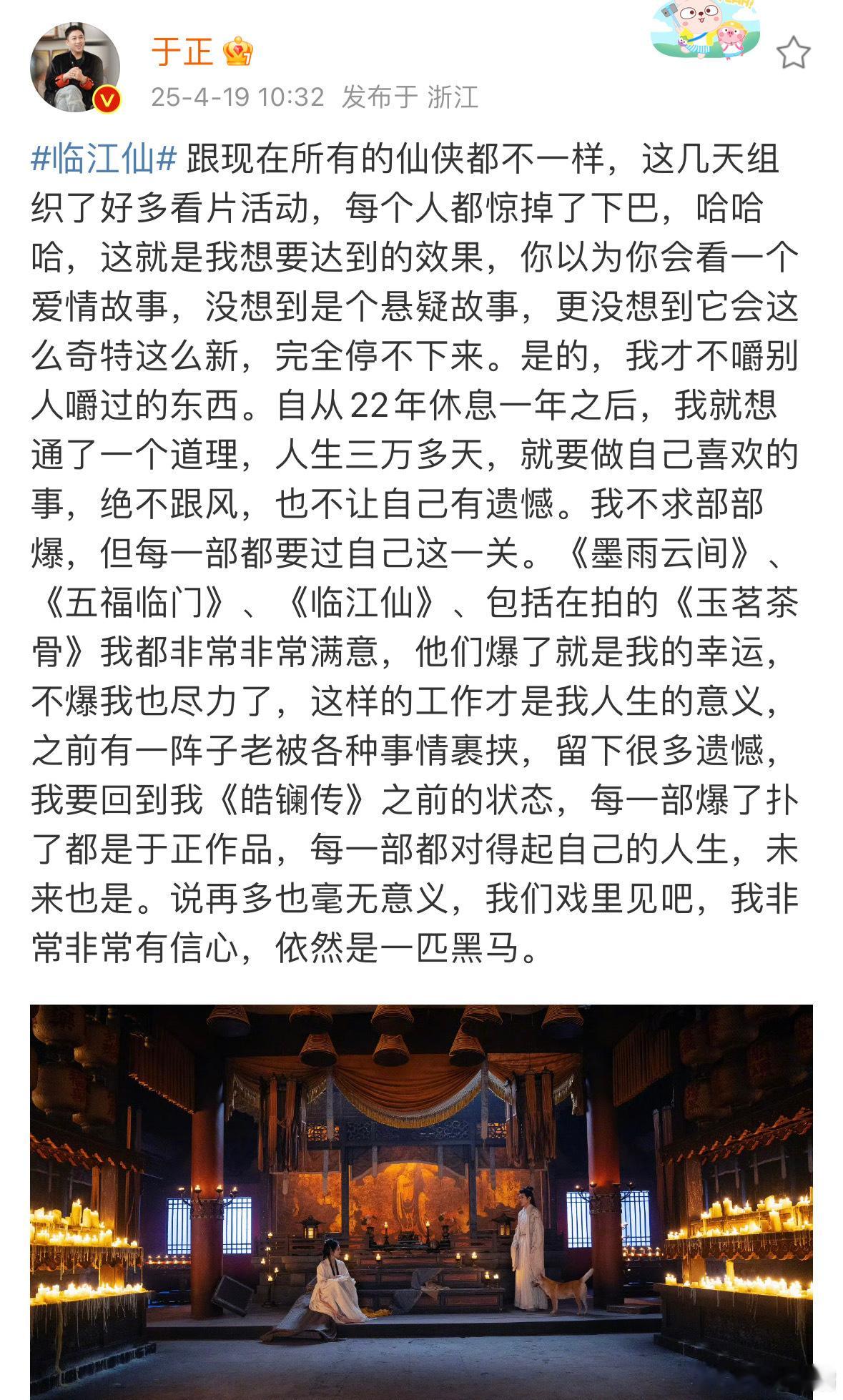 于正

25-4-19 10:32 发布于 浙江

#临江仙# 跟现在所有的仙侠都不一样，这几天组织了好多看片活动，每个人都惊掉了下巴，哈哈哈，这就是我想要达到的效果，你以为你会看一个爱情故事，没想到是个悬疑故事，更没想到它会这么奇特这么新，完全停不下来。是的，我才不嚼别人嚼过的东西。自从22年休息一年之后，我就想通了一个道理，人生三万多天，就要做自己喜欢的事，绝不跟风，也不让自己有遗憾。我不求部部爆，但每一部都要过自己这一关。《墨雨云间》、《五福临门》、《临江仙》、包括在拍的《玉茗茶骨》我都非常非常满意，他们爆了就是我的幸运，不爆我也尽力了，这样的工作才是我人生的意义，之前有一阵子老被各种事情裹挟，留下很多遗憾，我要回到我《皓镧传》之前的状态，每一部爆了扑了都是于正作品，每一部都对得起自己的人生，未来也是。说再多也毫无意义，我们戏里见吧，我非常非常有信心，依然是一匹黑马。